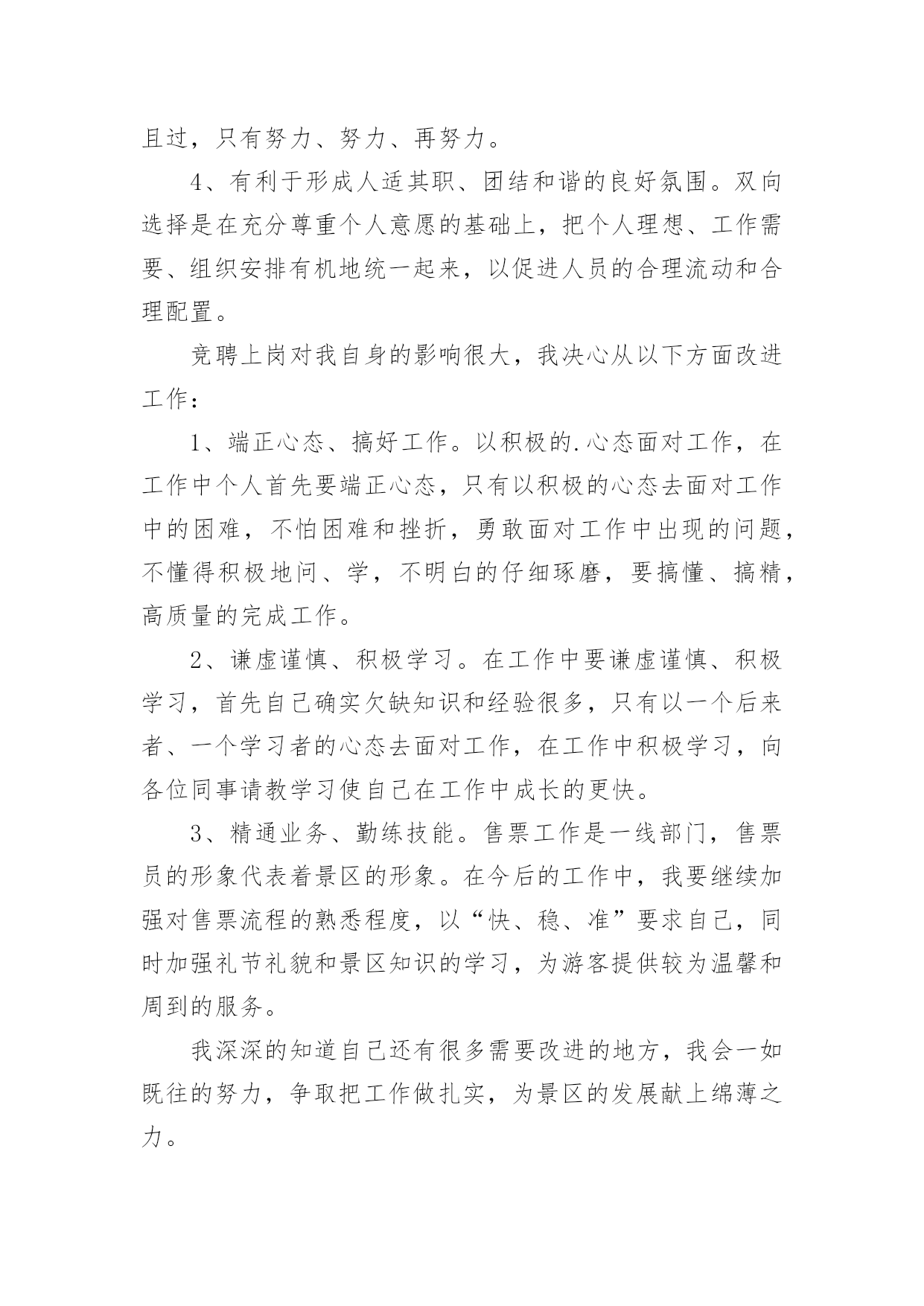 且过，只有努力、努力、再努力。

4、有利于形成人适其职、团结和谐的良好氛围。双向选择是在充分尊重个人意愿的基础上，把个人理想、工作需要、组织安排有机地统一起来，以促进人员的合理流动和合理配置。

竞聘上岗对我自身的影响很大，我决心从以下方面改进工作：

1、端正心态、搞好工作。以积极的.心态面对工作，在工作中个人首先要端正心态，只有以积极的心态去面对工作中的困难，不怕困难和挫折，勇敢面对工作中出现的问题，不懂得积极地问、学，不明白的仔细琢磨，要搞懂、搞精，高质量的完成工作。

2、谦虚谨慎、积极学习。在工作中要谦虚谨慎、积极学习，首先自己确实欠缺知识和经验很多，只有以一个后来者、一个学习者的心态去面对工作，在工作中积极学习，向各位同事请教学习使自己在工作中成长的更快。

3、精通业务、勤练技能。售票工作是一线部门，售票员的形象代表着景区的形象。在今后的工作中，我要继续加强对售票流程的熟悉程度，以“快、稳、准”要求自己，同时加强礼节礼貌和景区知识的学习，为游客提供较为温馨和周到的服务。

我深深的知道自己还有很多需要改进的地方，我会一如既往的努力，争取把工作做扎实，为景区的发展献上绵薄之力。